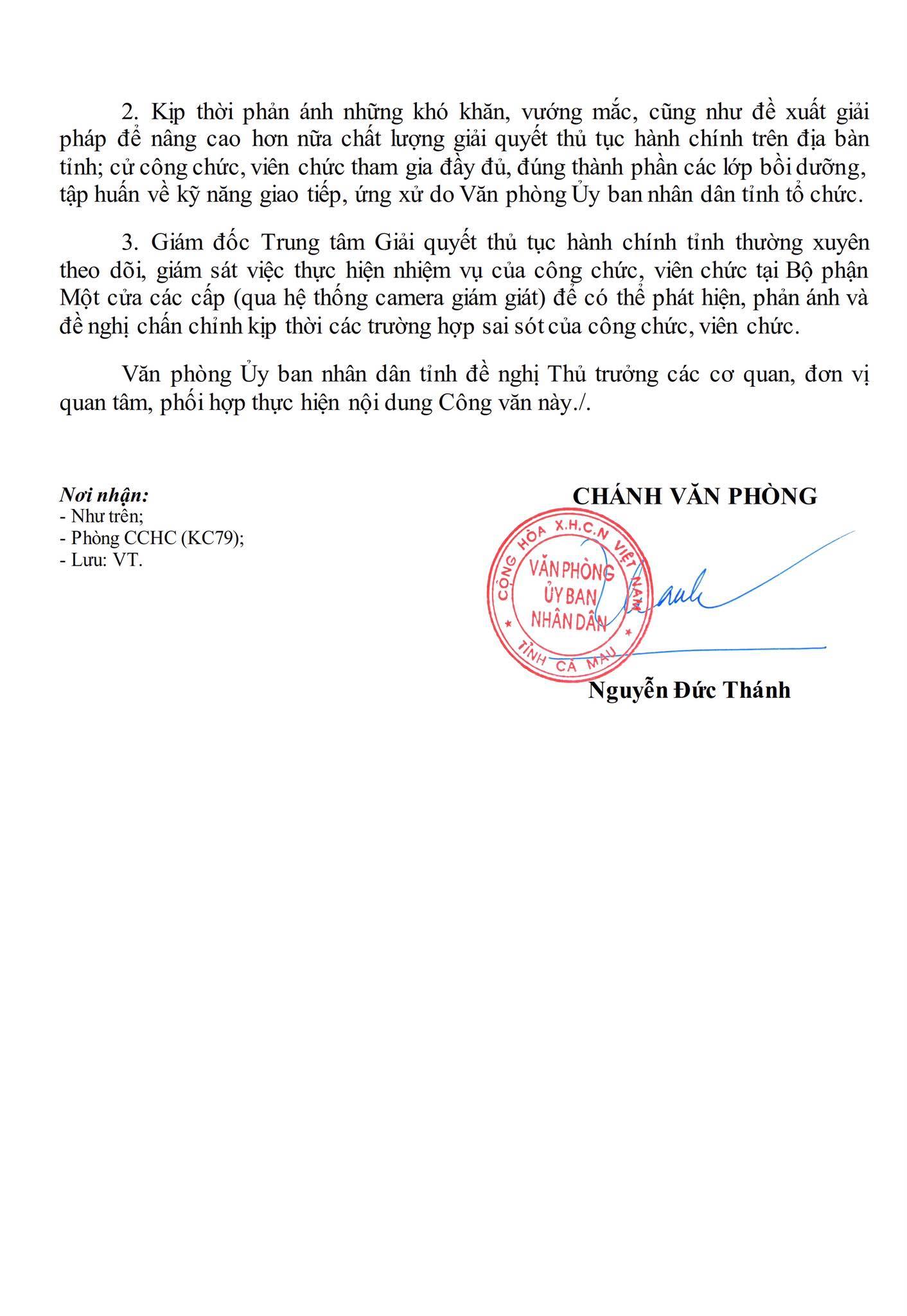 2. Kịp thời phản ánh những khó khăn, vướng mắc, cũng như đề xuất giải pháp để nâng cao hơn nữa chất lượng giải quyết thủ tục hành chính trên địa bàn tỉnh; cử công chức, viên chức tham gia đầy đủ, đúng thành phần các lớp bồi dưỡng, tập huấn về kỹ năng giao tiếp, ứng xử do Văn phòng Ủy ban nhân dân tỉnh tổ chức.

3. Giám đốc Trung tâm Giải quyết thủ tục hành chính tỉnh thường xuyên theo dõi, giám sát việc thực hiện nhiệm vụ của công chức, viên chức tại Bộ phận Một cửa các cấp (qua hệ thống camera giám giát) để có thể phát hiện, phản ánh và đề nghị chấn chỉnh kịp thời các trường hợp sai sót của công chức, viên chức.

Văn phòng Ủy ban nhân dân tỉnh đề nghị Thủ trưởng các cơ quan, đơn vị quan tâm, phối hợp thực hiện nội dung Công văn này./.

Nơi nhận:
- Như trên;
- Phòng CCHC (KC79);
- Lưu: VT.

CHÁNH VĂN PHÒNG

CỘNG HÒA X.H.C.N VIỆT NAM
VĂN PHÒNG
ỦY BAN
NHÂN DÂN
TỈNH CÀ MAU

Nguyễn Đức Thánh